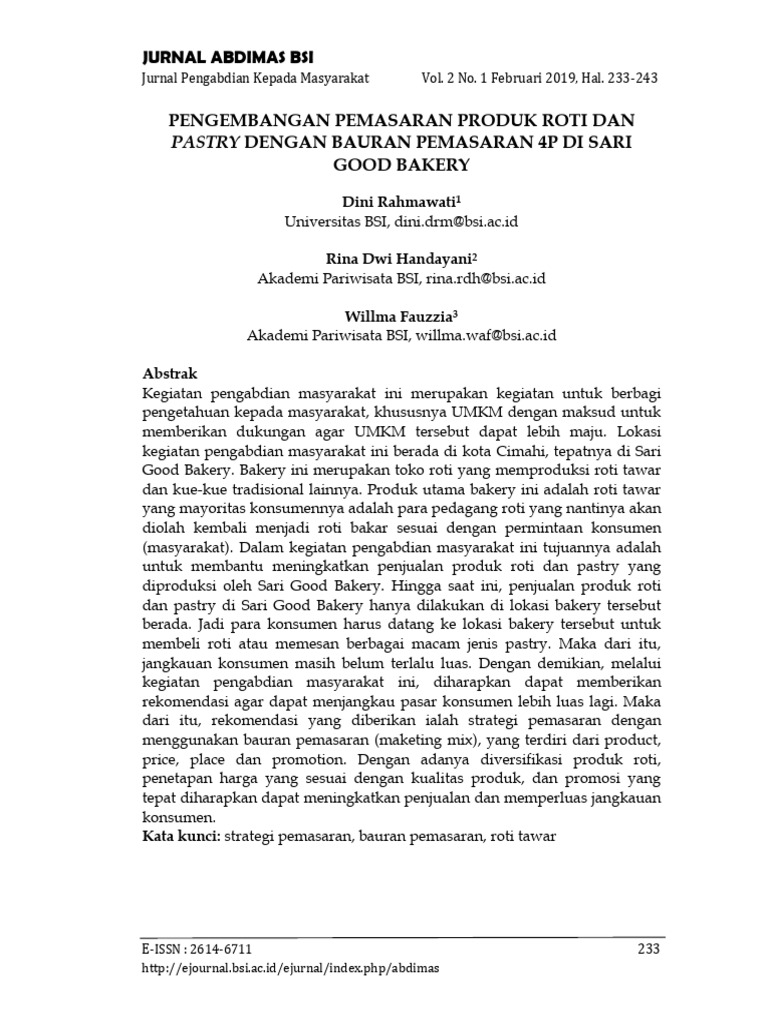 JURNAL ABDIMAS BSI
Jurnal Pengabdian Kepada Masyarakat Vol. 2 No. 1 Februari 2019, Hal. 233-243

PENGEMBANGAN PEMASARAN PRODUK ROTI DAN PASTRY DENGAN BAURAN PEMASARAN 4P DI SARI GOOD BAKERY

Dini Rahmawati$^1$
Universitas BSI, dini.drm@bsi.ac.id

Rina Dwi Handayani$^2$
Akademi Pariwisata BSI, rina.rdh@bsi.ac.id

Willma Fauzzia$^3$
Akademi Pariwisata BSI, willma.waf@bsi.ac.id

Abstrak
Kegiatan pengabdian masyarakat ini merupakan kegiatan untuk berbagi pengetahuan kepada masyarakat, khususnya UMKM dengan maksud untuk memberikan dukungan agar UMKM tersebut dapat lebih maju. Lokasi kegiatan pengabdian masyarakat ini berada di kota Cimahi, tepatnya di Sari Good Bakery. Bakery ini merupakan toko roti yang memproduksi roti tawar dan kue-kue tradisional lainnya. Produk utama bakery ini adalah roti tawar yang mayoritas konsumennya adalah para pedagang roti yang nantinya akan diolah kembali menjadi roti bakar sesuai dengan permintaan konsumen (masyarakat). Dalam kegiatan pengabdian masyarakat ini tujuannya adalah untuk membantu meningkatkan penjualan produk roti dan pastry yang diproduksi oleh Sari Good Bakery. Hingga saat ini, penjualan produk roti dan pastry di Sari Good Bakery hanya dilakukan di lokasi bakery tersebut berada. Jadi para konsumen harus datang ke lokasi bakery tersebut untuk membeli roti atau memesan berbagai macam jenis pastry. Maka dari itu, jangkauan konsumen masih belum terlalu luas. Dengan demikian, melalui kegiatan pengabdian masyarakat ini, diharapkan dapat memberikan rekomendasi agar dapat menjangkau pasar konsumen lebih luas lagi. Maka dari itu, rekomendasi yang diberikan ialah strategi pemasaran dengan menggunakan bauran pemasaran (maketing mix), yang terdiri dari product, price, place dan promotion. Dengan adanya diversifikasi produk roti, penetapan harga yang sesuai dengan kualitas produk, dan promosi yang tepat diharapkan dapat meningkatkan penjualan dan memperluas jangkauan konsumen.
Kata kunci: strategi pemasaran, bauran pemasaran, roti tawar

E-ISSN : 2614-6711 233
http://ejournal.bsi.ac.id/ejurnal/index.php/abdimas